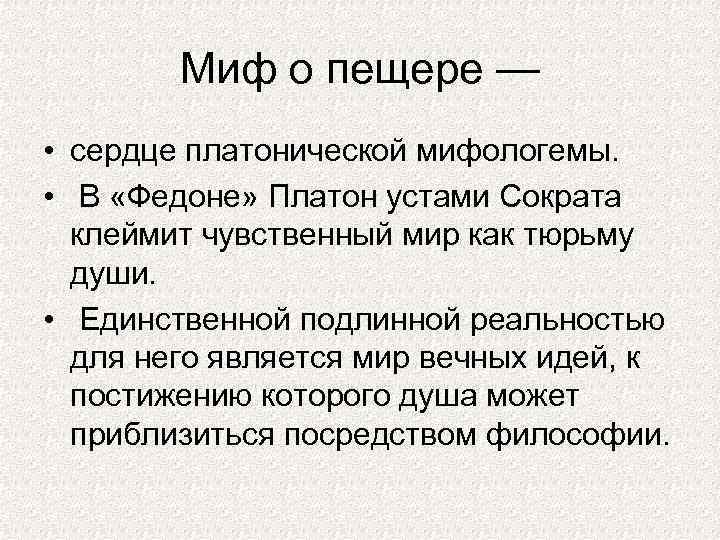 Миф о пещере —

• сердце платонической мифологемы.
• В «Федоне» Платон устами Сократа клеймит чувственный мир как тюрьму души.
• Единственной подлинной реальностью для него является мир вечных идей, к постижению которого душа может приблизиться посредством философии.